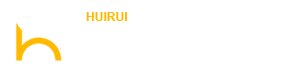 HUIRUI